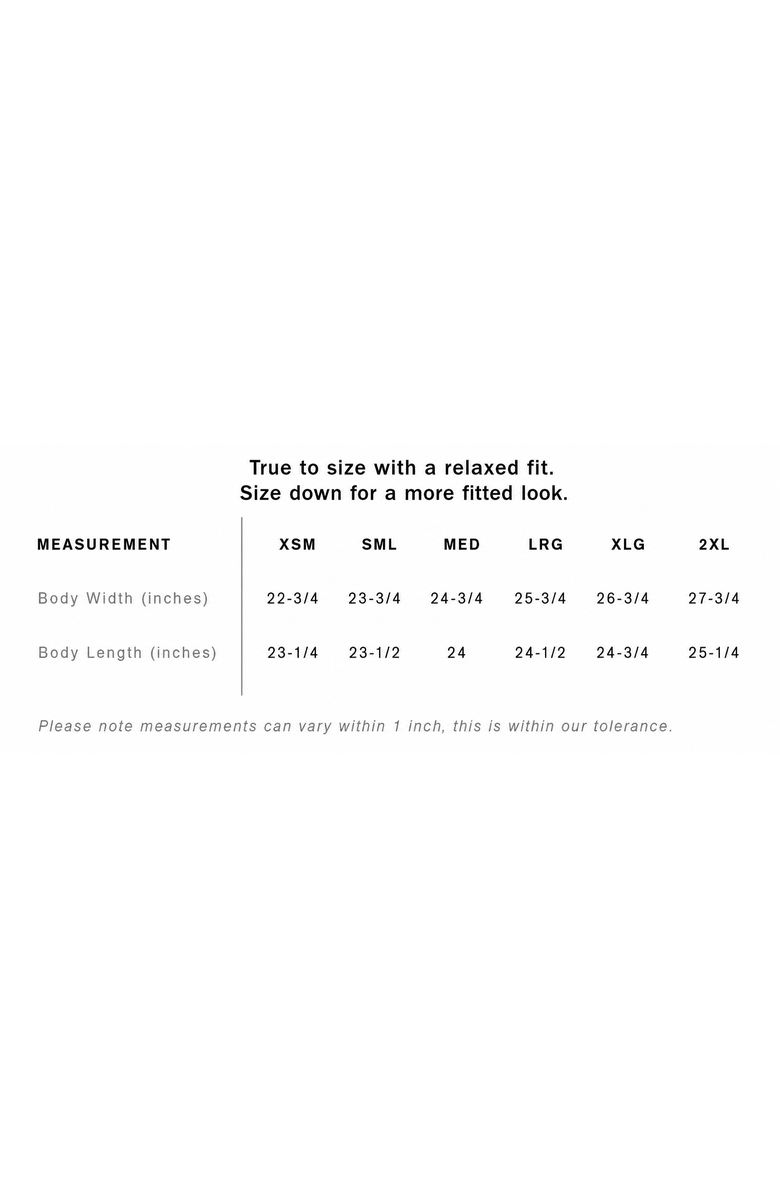 True to size with a relaxed fit.
Size down for a more fitted look.

| MEASUREMENT | XSM | SML | MED | LRG | XLG | 2XL |
|---|---|---|---|---|---|---|
| Body Width (inches) | 22-3/4 | 23-3/4 | 24-3/4 | 25-3/4 | 26-3/4 | 27-3/4 |
| Body Length (inches) | 23-1/4 | 23-1/2 | 24 | 24-1/2 | 24-3/4 | 25-1/4 |

Please note measurements can vary within 1 inch, this is within our tolerance.